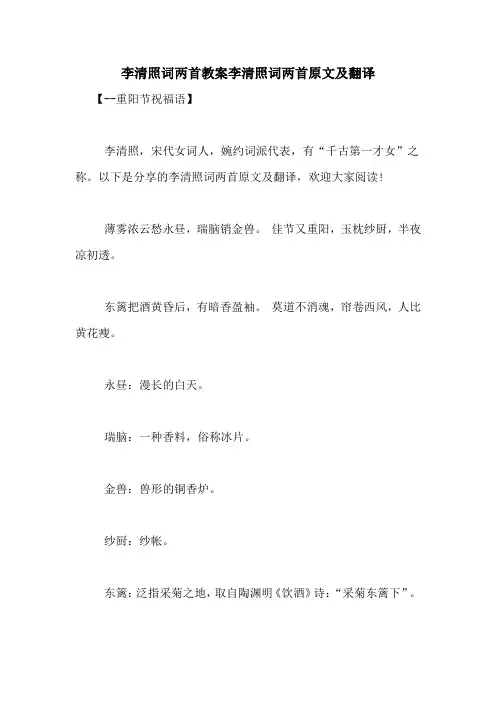 李清照词两首教案李清照词两首原文及翻译

【--重阳节祝福语】

李清照，宋代女词人，婉约词派代表，有“千古第一才女”之称。以下是分享的李清照词两首原文及翻译，欢迎大家阅读！

薄雾浓云愁永昼，瑞脑销金兽。 佳节又重阳，玉枕纱厨，半夜凉初透。

东篱把酒黄昏后，有暗香盈袖。 莫道不消魂，帘卷西风，人比黄花瘦。

永昼：漫长的白天。

瑞脑：一种香料，俗称冰片。

金兽：兽形的铜香炉。

纱厨：纱帐。

东篱：泛指采菊之地，取自陶渊明《饮酒》诗：“采菊东篱下”。